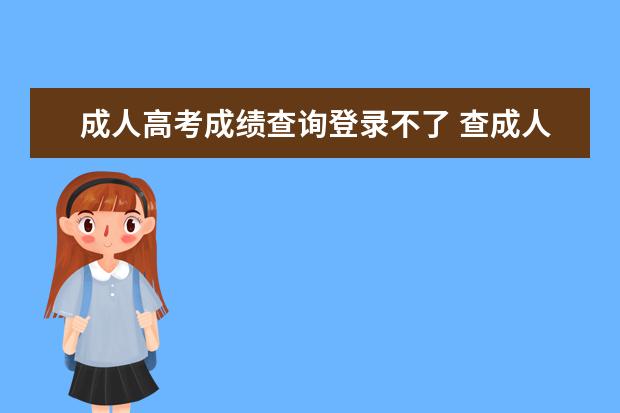 成人高考成绩查询登录不了 查成人